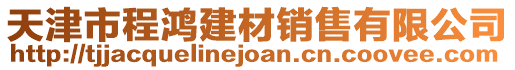 天津市程鸿建材销售有限公司
http://tjjacquelinejoan.cn.coovee.com